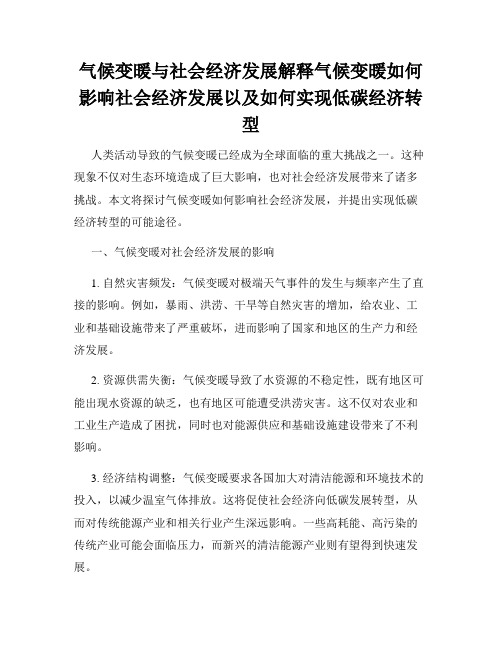 气候变暖与社会经济发展解释气候变暖如何影响社会经济发展以及如何实现低碳经济转型

人类活动导致的气候变暖已经成为全球面临的重大挑战之一。这种现象不仅对生态环境造成了巨大影响，也对社会经济发展带来了诸多挑战。本文将探讨气候变暖如何影响社会经济发展，并提出实现低碳经济转型的可能途径。

一、气候变暖对社会经济发展的影响

1. 自然灾害频发：气候变暖对极端天气事件的发生与频率产生了直接的影响。例如，暴雨、洪涝、干旱等自然灾害的增加，给农业、工业和基础设施带来了严重破坏，进而影响了国家和地区的生产力和经济发展。

2. 资源供需失衡：气候变暖导致了水资源的不稳定性，既有地区可能出现水资源的缺乏，也有地区可能遭受洪涝灾害。这不仅对农业和工业生产造成了困扰，同时也对能源供应和基础设施建设带来了不利影响。

3. 经济结构调整：气候变暖要求各国加大对清洁能源和环境技术的投入，以减少温室气体排放。这将促使社会经济向低碳发展转型，从而对传统能源产业和相关行业产生深远影响。一些高耗能、高污染的传统产业可能会面临压力，而新兴的清洁能源产业则有望得到快速发展。